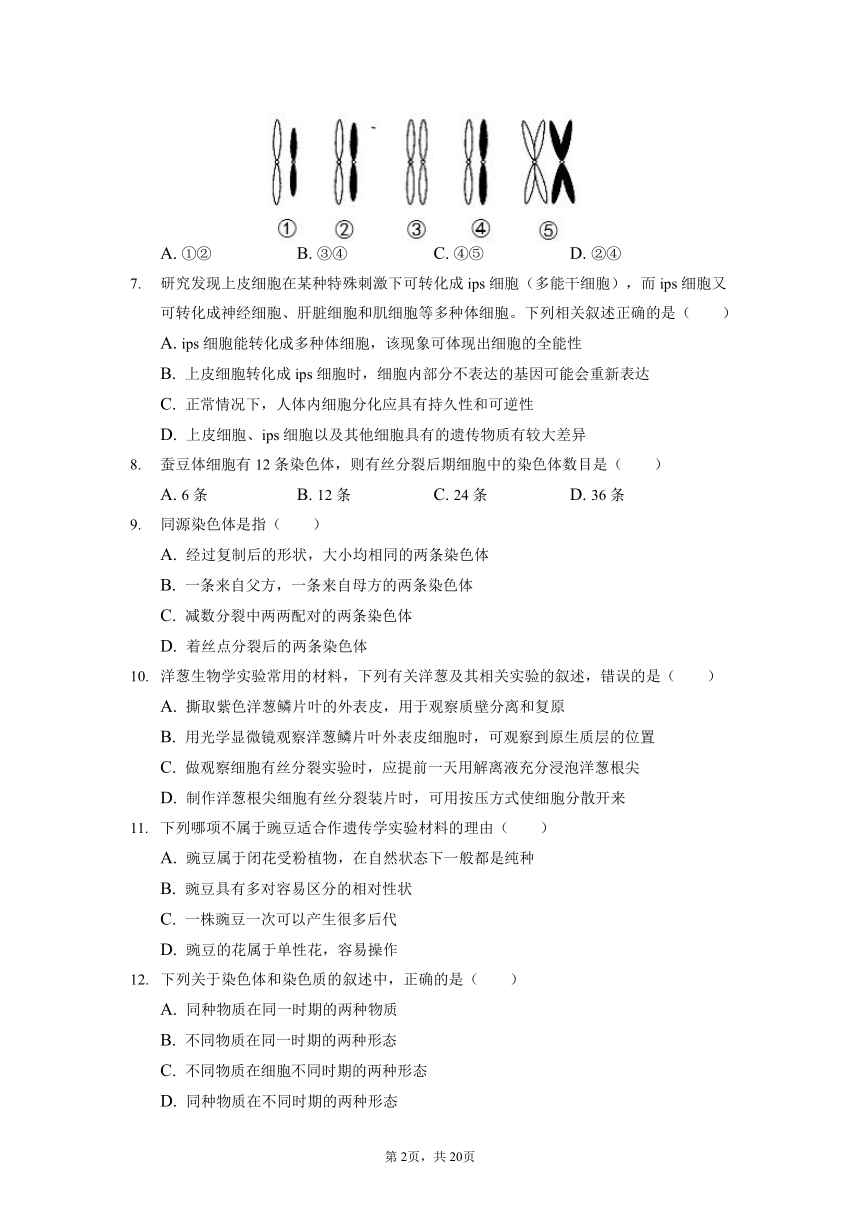 ①　②　③　④　⑤

A. ①②　　B. ③④　　C. ④⑤　　D. ②④

7. 研究发现上皮细胞在某种特殊刺激下可转化成 ips 细胞（多能干细胞），而 ips 细胞又可转化成神经细胞、肝脏细胞和肌细胞等多种体细胞。下列相关叙述正确的是（　　）

A. ips 细胞能转化成多种体细胞，该现象可体现出细胞的全能性

B. 上皮细胞转化成 ips 细胞时，细胞内部分不表达的基因可能会重新表达

C. 正常情况下，人体内细胞分化应具有持久性和可逆性

D. 上皮细胞、ips 细胞以及其他细胞具有的遗传物质有较大差异

8. 蚕豆体细胞有 12 条染色体，则有丝分裂后期细胞中的染色体数目是（　　）

A. 6 条　　B. 12 条　　C. 24 条　　D. 36 条

9. 同源染色体是指（　　）

A. 经过复制后的形状，大小均相同的两条染色体

B. 一条来自父方，一条来自母方的两条染色体

C. 减数分裂中两两配对的两条染色体

D. 着丝点分裂后的两条染色体

10. 洋葱生物学实验常用的材料，下列有关洋葱及其相关实验的叙述，错误的是（　　）

A. 撕取紫色洋葱鳞片叶的外表皮，用于观察质壁分离和复原

B. 用光学显微镜观察洋葱鳞片叶外表皮细胞时，可观察到原生质层的位置

C. 做观察细胞有丝分裂实验时，应提前一天用解离液充分浸泡洋葱根尖

D. 制作洋葱根尖细胞有丝分裂装片时，可用按压方式使细胞分散开来

11. 下列哪项不属于豌豆适合作遗传学实验材料的理由（　　）

A. 豌豆属于闭花受粉植物，在自然状态下一般都是纯种

B. 豌豆具有多对容易区分的相对性状

C. 一株豌豆一次可以产生很多后代

D. 豌豆的花属于单性花，容易操作

12. 下列关于染色体和染色质的叙述中，正确的是（　　）

A. 同种物质在同一时期的两种物质

B. 不同物质在同一时期的两种形态

C. 不同物质在细胞不同时期的两种形态

D. 同种物质在不同时期的两种形态

第 2页，共 20页